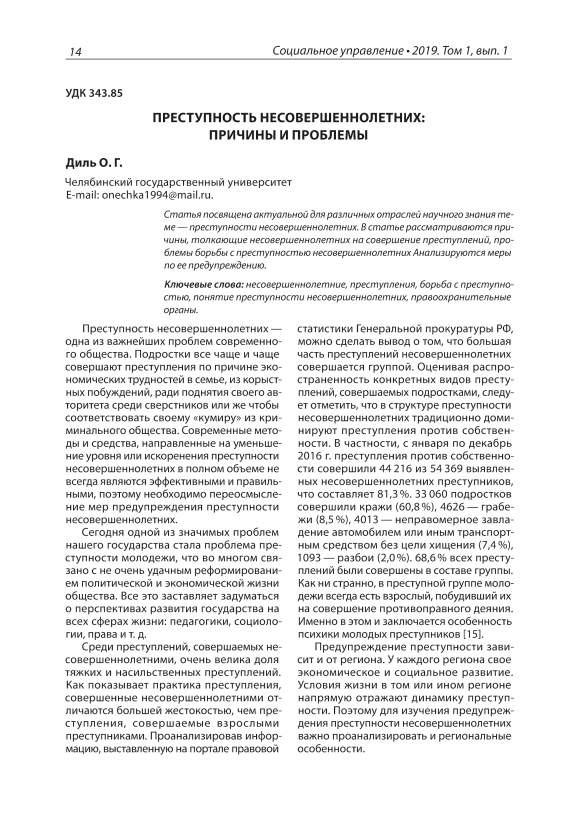 14

Социальное управление • 2019. Том 1, вып. 1

УДК 343.85

ПРЕСТУПНОСТЬ НЕСОВЕРШЕННОЛЕТНИХ: ПРИЧИНЫ И ПРОБЛЕМЫ

Диль О. Г.

Челябинский государственный университет
E-mail: onechka1994@mail.ru.

Статья посвящена актуальной для различных отраслей научного знания теме — преступности несовершеннолетних. В статье рассматриваются причины, толкающие несовершеннолетних на совершение преступлений, проблемы борьбы с преступностью несовершеннолетних Анализируются меры по ее предупреждению.

Ключевые слова: несовершеннолетние, преступления, борьба с преступностью, понятие преступности несовершеннолетних, правоохранительные органы.

Преступность несовершеннолетних — одна из важнейших проблем современного общества. Подростки все чаще и чаще совершают преступления по причине экономических трудностей в семье, из корыстных побуждений, ради поднятия своего авторитета среди сверстников или же чтобы соответствовать своему «кумиру» из криминального общества. Современные методы и средства, направленные на уменьшение уровня или искоренения преступности несовершеннолетних в полном объеме не всегда являются эффективными и правильными, поэтому необходимо переосмысление мер предупреждения преступности несовершеннолетних.

Сегодня одной из значимых проблем нашего государства стала проблема преступности молодежи, что во многом связано с не очень удачным реформированием политической и экономической жизни общества. Все это заставляет задуматься о перспективах развития государства на всех сферах жизни: педагогики, социологии, права и т. д.

Среди преступлений, совершаемых несовершеннолетними, очень велика доля тяжких и насильственных преступлений. Как показывает практика преступления, совершенные несовершеннолетними отличаются большей жестокостью, чем преступления, совершаемые взрослыми преступниками. Проанализировав информацию, выставленную на портале правовой статистики Генеральной прокуратуры РФ, можно сделать вывод о том, что большая часть преступлений несовершеннолетних совершается группой. Оценивая распространенность конкретных видов преступлений, совершаемых подростками, следует отметить, что в структуре преступности несовершеннолетних традиционно доминируют преступления против собственности. В частности, с января по декабрь 2016 г. преступления против собственности совершили 44 216 из 54 369 выявленных несовершеннолетних преступников, что составляет 81,3 %. 33 060 подростков совершили кражи (60,8 %), 4626 — грабежи (8,5 %), 4013 — неправомерное завладение автомобилем или иным транспортным средством без цели хищения (7,4 %), 1093 — разбои (2,0 %). 68,6 % всех преступлений были совершены в составе группы. Как ни странно, в преступной группе молодежи всегда есть взрослый, побудивший их на совершение противоправного деяния. Именно в этом и заключается особенность психики молодых преступников [15].

Предупреждение преступности зависит и от региона. У каждого региона свое экономическое и социальное развитие. Условия жизни в том или ином регионе напрямую отражают динамику преступности. Поэтому для изучения предупреждения преступности несовершеннолетних важно проанализировать и региональные особенности.